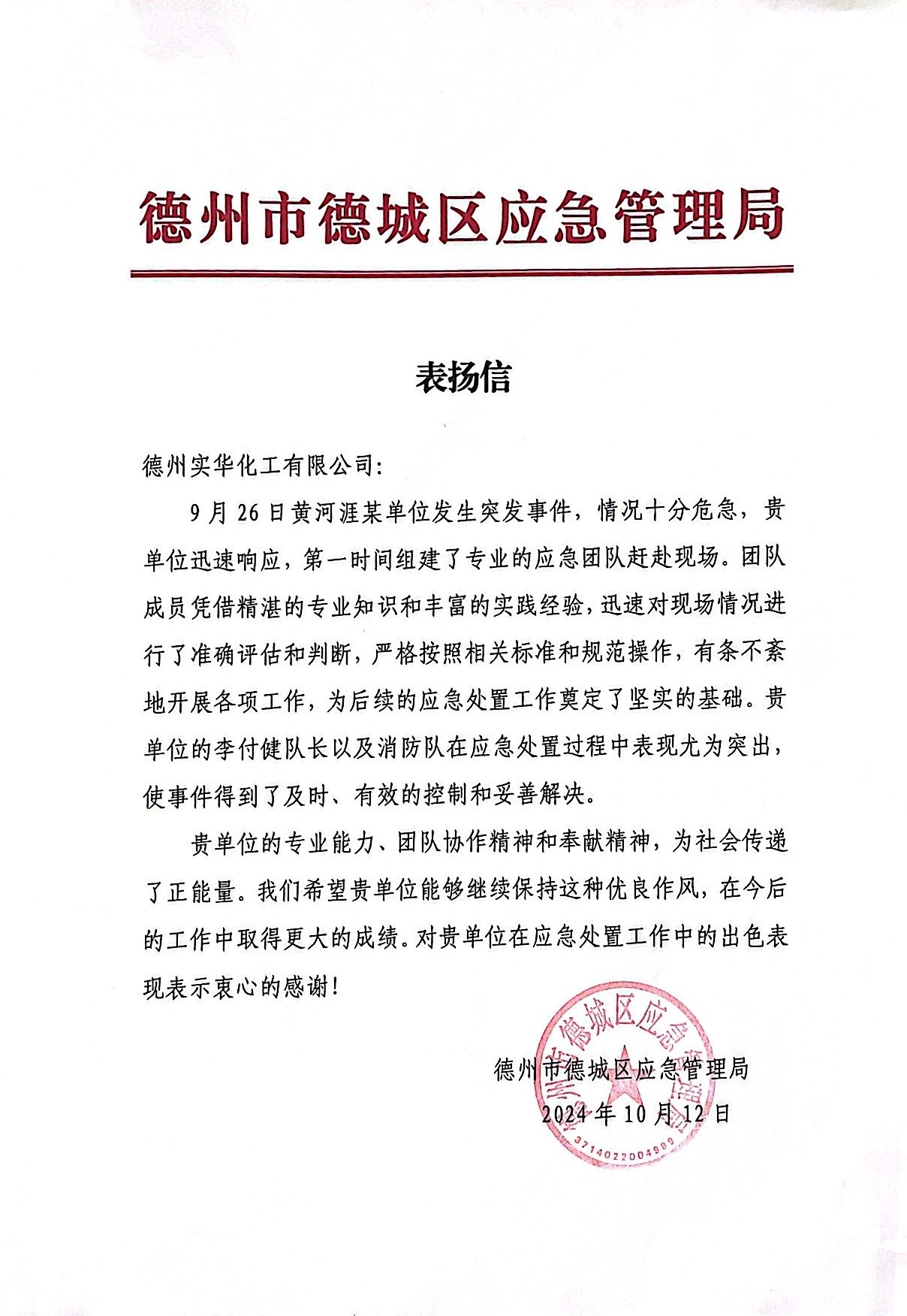 德州市德城区应急管理局

表扬信

德州实华化工有限公司:

9月26日黄河涯某单位发生突发事件，情况十分危急，贵单位迅速响应，第一时间组建了专业的应急团队赶赴现场。团队成员凭借精湛的专业知识和丰富的实践经验，迅速对现场情况进行了准确评估和判断，严格按照相关标准和规范操作，有条不紊地开展各项工作，为后续的应急处置工作奠定了坚实的基础。贵单位的李付健队长以及消防队在应急处置过程中表现尤为突出，使事件得到了及时、有效的控制和妥善解决。

贵单位的专业能力、团队协作精神和奉献精神，为社会传递了正能量。我们希望贵单位能够继续保持这种优良作风，在今后的工作中取得更大的成绩。对贵单位在应急处置工作中的出色表现表示衷心的感谢!

德州市德城区应急管理局
2024年10月12日

德州市德城区应急管理局
3714022004999